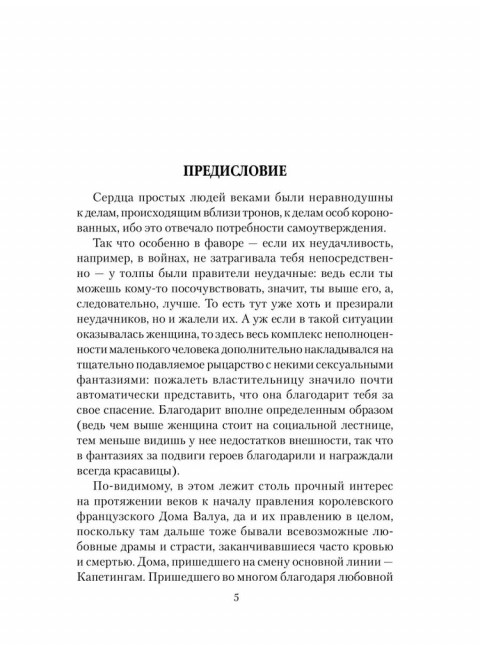 ПРЕДИСЛОВИЕ

Сердца простых людей веками были неравнодушны к делам, происходящим вблизи тронов, к делам особ коронованных, ибо это отвечало потребности самоутверждения.

Так что особенно в фаворе — если их неудачливость, например, в войнах, не затрагивала тебя непосредственно — у толпы были правители неудачные: ведь если ты можешь кому-то посочувствовать, значит, ты выше его, а, следовательно, лучше. То есть тут уже хоть и презирали неудачников, но и жалели их. А уж если в такой ситуации оказывалась женщина, то здесь весь комплекс неполноценности маленького человека дополнительно накладывался на тщательно подавляемое рыцарство с некими сексуальными фантазиями: пожалеть властительницу значило почти автоматически представить, что она благодарит тебя за свое спасение. Благодарит вполне определенным образом (ведь чем выше женщина стоит на социальной лестнице, тем меньше видишь у нее недостатков внешности, так что в фантазиях за подвиги героев благодарили и награждали всегда красавицы).

По-видимому, в этом лежит столь прочный интерес на протяжении веков к началу правления королевского французского Дома Валуа, да и их правлению в целом, поскольку там дальше тоже бывали всевозможные любовные драмы и страсти, заканчивавшиеся часто кровью и смертью. Дома, пришедшего на смену основной линии — Капетингам. Пришедшего во многом благодаря любовной

5